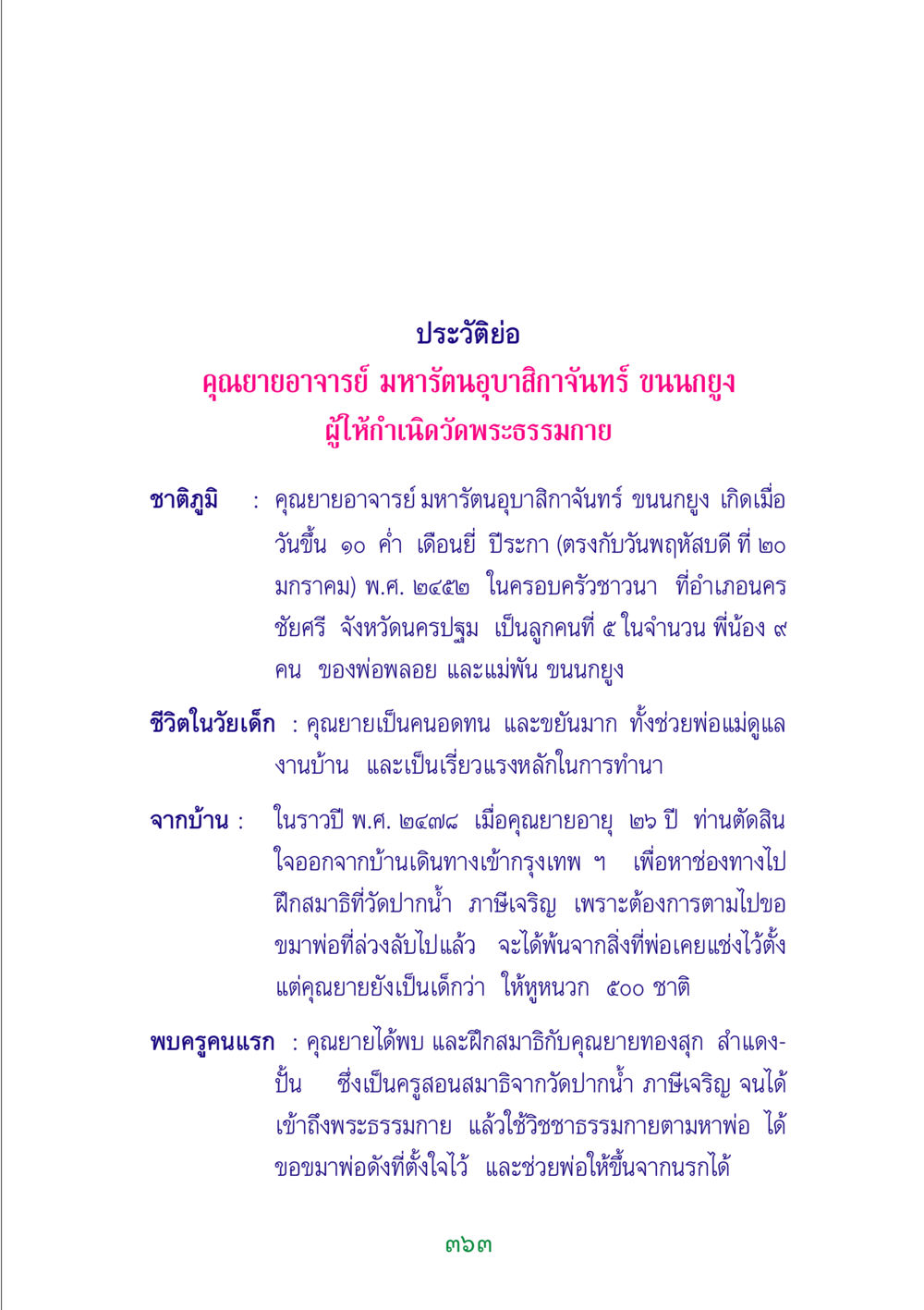 ประวัติย่อ
คุณยายอาจารย์ มหารัตนอุบาสิกาจันทร์ ขนนกยูง
ผู้ให้กำเนิดวัดพระธรรมกาย

ชาติภูมิ : คุณยายอาจารย์ มหารัตนอุบาสิกาจันทร์ ขนนกยูง เกิดเมื่อวันขึ้น ๑๐ ค่ำ เดือนยี่ ปีระกา (ตรงกับวันพฤหัสบดี ที่ ๒๐ มกราคม) พ.ศ. ๒๔๕๒ ในครอบครัวชาวนา ที่อำเภอนครชัยศรี จังหวัดนครปฐม เป็นลูกคนที่ ๕ ในจำนวน พี่น้อง ๙ คน ของพ่อพลอย และแม่พัน ขนนกยูง

ชีวิตในวัยเด็ก : คุณยายเป็นคนอดทน และขยันมาก ทั้งช่วยพ่อแม่ดูแลงานบ้าน และเป็นเรี่ยวแรงหลักในการทำนา

จากบ้าน : ในราวปี พ.ศ. ๒๔๗๘ เมื่อคุณยายอายุ ๒๖ ปี ท่านตัดสินใจออกจากบ้านเดินทางเข้ากรุงเทพ ฯ เพื่อหาช่องทางไปฝึกสมาธิที่วัดปากน้ำ ภาษีเจริญ เพราะต้องการตามไปขอขมาพ่อที่ล่วงลับไปแล้ว จะได้พ้นจากสิ่งที่พ่อเคยแช่งไว้ตั้งแต่คุณยายยังเป็นเด็กว่า ให้หูหนวก ๕๐๐ ชาติ

พบครูคนแรก : คุณยายได้พบ และฝึกสมาธิกับคุณยายทองสุก สำแดงปั้น ซึ่งเป็นครูสอนสมาธิจากวัดปากน้ำ ภาษีเจริญ จนได้เข้าถึงพระธรรมกาย แล้วใช้วิชชาธรรมกายตามหาพ่อ ได้ขอขมาพ่อดังที่ตั้งใจไว้ และช่วยพ่อให้ขึ้นจากนรกได้

๓๖๓